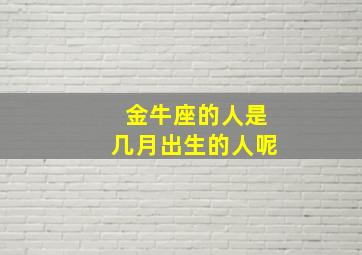 金牛座的人是
几月出生的人呢